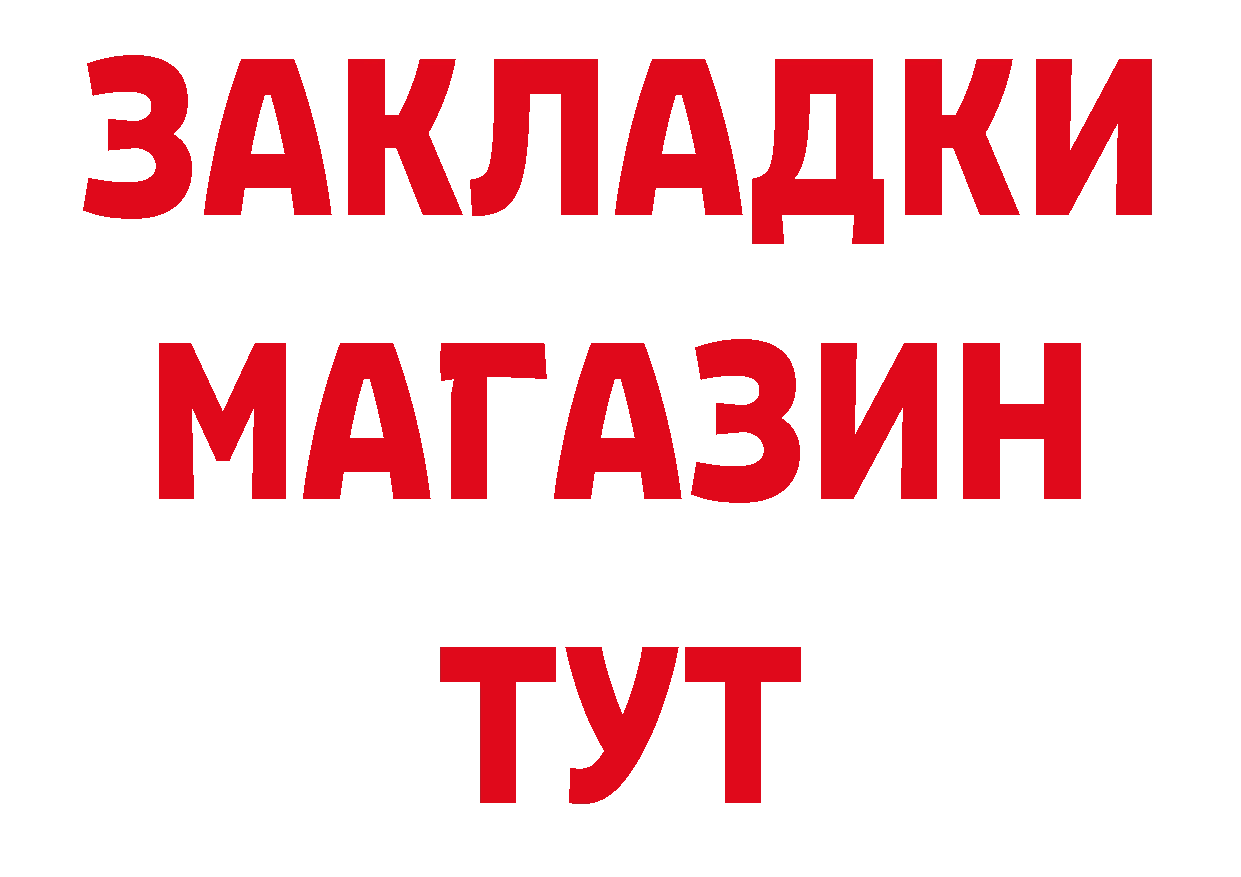 ЗАКЛАДКИ
МАГАЗИН
ТУТ